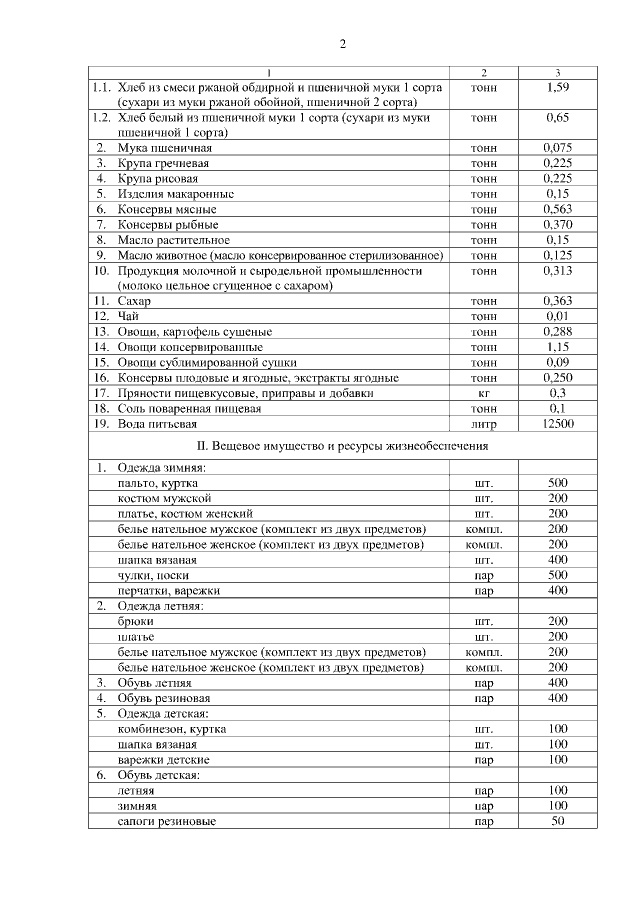 2

| 1 | 2 | 3 |
|---|---|---|
| 1.1. Хлеб из смеси ржаной обдирной и пшеничной муки 1 сорта (сухари из муки ржаной обойной, пшеничной 2 сорта) | тонн | 1,59 |
| 1.2. Хлеб белый из пшеничной муки 1 сорта (сухари из муки пшеничной 1 сорта) | тонн | 0,65 |
| 2. Мука пшеничная | тонн | 0,075 |
| 3. Крупа гречневая | тонн | 0,225 |
| 4. Крупа рисовая | тонн | 0,225 |
| 5. Изделия макаронные | тонн | 0,15 |
| 6. Консервы мясные | тонн | 0,563 |
| 7. Консервы рыбные | тонн | 0,370 |
| 8. Масло растительное | тонн | 0,15 |
| 9. Масло животное (масло консервированное стерилизованное) | тонн | 0,125 |
| 10. Продукция молочной и сыродельной промышленности (молоко цельное сгущенное с сахаром) | тонн | 0,313 |
| 11. Сахар | тонн | 0,363 |
| 12. Чай | тонн | 0,01 |
| 13. Овощи, картофель сушеные | тонн | 0,288 |
| 14. Овощи консервированные | тонн | 1,15 |
| 15. Овощи сублимированной сушки | тонн | 0,09 |
| 16. Консервы плодовые и ягодные, экстракты ягодные | тонн | 0,250 |
| 17. Пряности пищевкусовые, приправы и добавки | кг | 0,3 |
| 18. Соль поваренная пищевая | тонн | 0,1 |
| 19. Вода питьевая | литр | 12500 |
| II. Вещевое имущество и ресурсы жизнеобеспечения | | |
| 1. Одежда зимняя: | | |
| пальто, куртка | шт. | 500 |
| костюм мужской | шт. | 200 |
| платье, костюм женский | шт. | 200 |
| белье нательное мужское (комплект из двух предметов) | компл. | 200 |
| белье нательное женское (комплект из двух предметов) | компл. | 200 |
| шапка вязаная | шт. | 400 |
| чулки, носки | пар | 500 |
| перчатки, варежки | пар | 400 |
| 2. Одежда летняя: | | |
| брюки | шт. | 200 |
| платье | шт. | 200 |
| белье нательное мужское (комплект из двух предметов) | компл. | 200 |
| белье нательное женское (комплект из двух предметов) | компл. | 200 |
| 3. Обувь летняя | пар | 400 |
| 4. Обувь резиновая | пар | 400 |
| 5. Одежда детская: | | |
| комбинезон, куртка | шт. | 100 |
| шапка вязаная | шт. | 100 |
| варежки детские | пар | 100 |
| 6. Обувь детская: | | |
| летняя | пар | 100 |
| зимняя | пар | 100 |
| сапоги резиновые | пар | 50 |